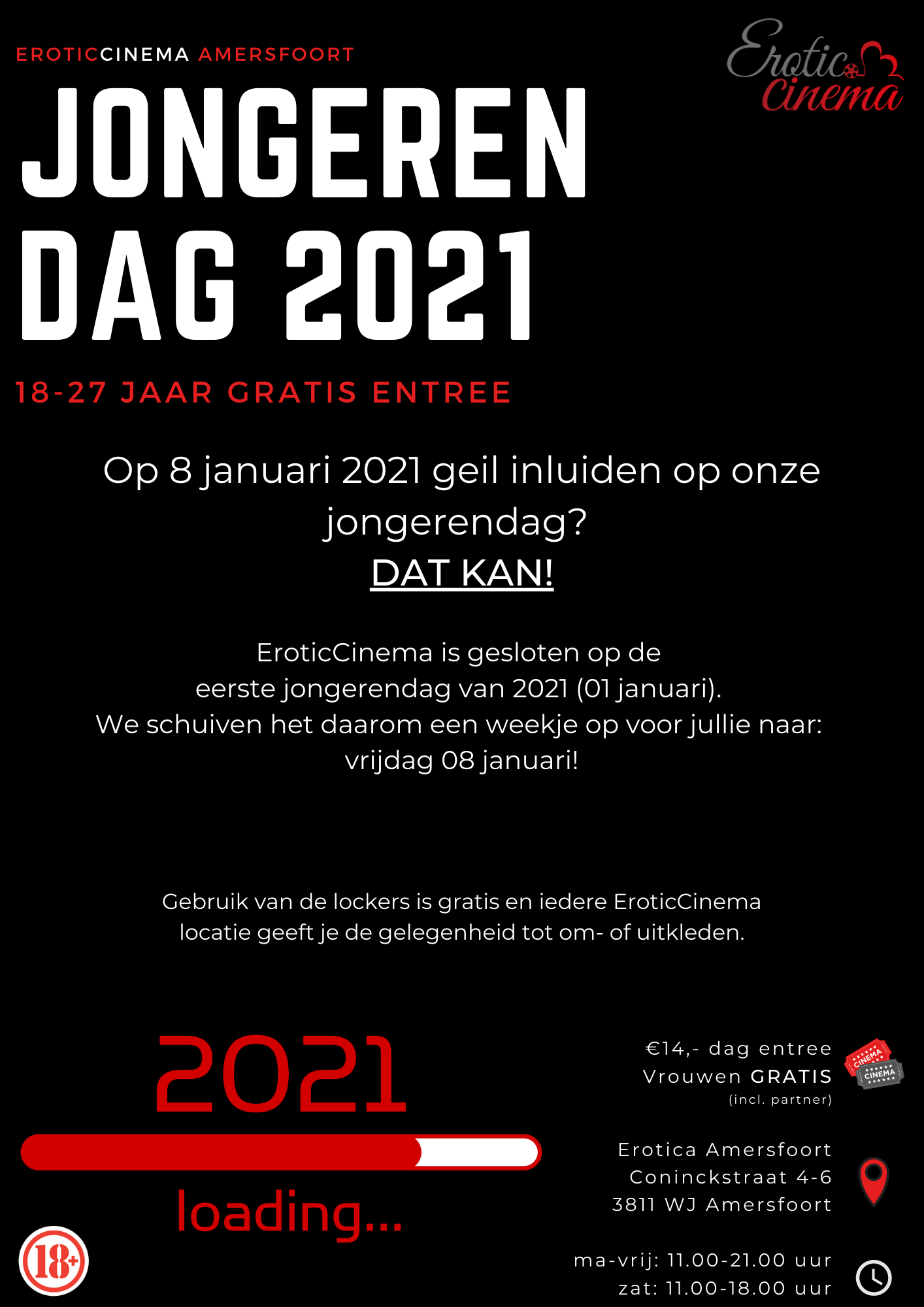 EROTICCINEMA AMERSFOORT

Erotic Cinema

JONGEREN DAG 2021

18-27 JAAR GRATIS ENTREE

Op 8 januari 2021 geil inluiden op onze jongerendag?
DAT KAN!

EroticCinema is gesloten op de eerste jongerendag van 2021 (01 januari). We schuiven het daarom een weekje op voor jullie naar: vrijdag 08 januari!

Gebruik van de lockers is gratis en iedere EroticCinema locatie geeft je de gelegenheid tot om- of uitkleden.

2021

loading...

18+

€14,- dag entree
Vrouwen GRATIS
(incl. partner)

CINEMA
CINEMA

Erotica Amersfoort
Coninckstraat 4-6
3811 WJ Amersfoort

ma-vrij: 11.00-21.00 uur
zat: 11.00-18.00 uur